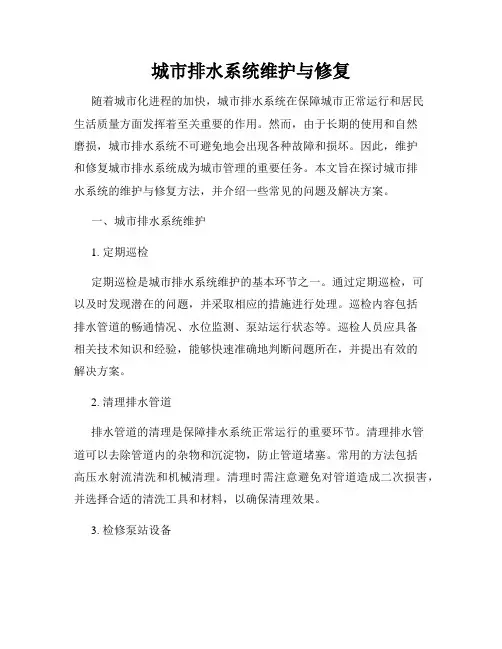 城市排水系统维护与修复

随着城市化进程的加快，城市排水系统在保障城市正常运行和居民生活质量方面发挥着至关重要的作用。然而，由于长期的使用和自然磨损，城市排水系统不可避免地会出现各种故障和损坏。因此，维护和修复城市排水系统成为城市管理的重要任务。本文旨在探讨城市排水系统的维护与修复方法，并介绍一些常见的问题及解决方案。

一、城市排水系统维护

1. 定期巡检

定期巡检是城市排水系统维护的基本环节之一。通过定期巡检，可以及时发现潜在的问题，并采取相应的措施进行处理。巡检内容包括排水管道的畅通情况、水位监测、泵站运行状态等。巡检人员应具备相关技术知识和经验，能够快速准确地判断问题所在，并提出有效的解决方案。

2. 清理排水管道

排水管道的清理是保障排水系统正常运行的重要环节。清理排水管道可以去除管道内的杂物和沉淀物，防止管道堵塞。常用的方法包括高压水射流清洗和机械清理。清理时需注意避免对管道造成二次损害，并选择合适的清洗工具和材料，以确保清理效果。

3. 检修泵站设备